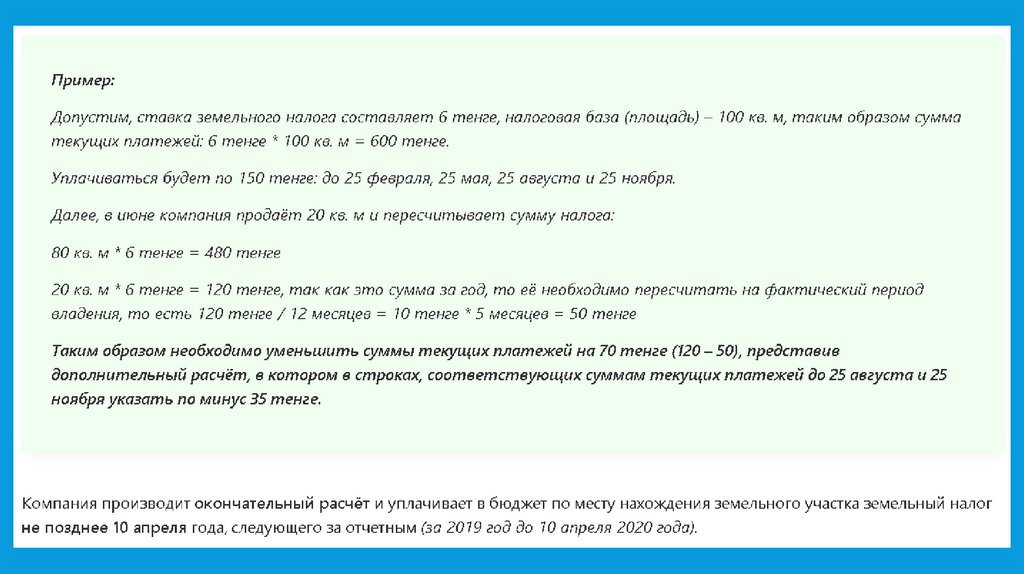 Пример:

Допустим, ставка земельного налога составляет 6 тенге, налоговая база (площадь) – 100 кв. м, таким образом сумма текущих платежей: 6 тенге * 100 кв. м = 600 тенге.

Уплачиваться будет по 150 тенге: до 25 февраля, 25 мая, 25 августа и 25 ноября.

Далее, в июне компания продаёт 20 кв. м и пересчитывает сумму налога:

80 кв. м * 6 тенге = 480 тенге

20 кв. м * 6 тенге = 120 тенге, так как это сумма за год, то её необходимо пересчитать на фактический период владения, то есть 120 тенге / 12 месяцев = 10 тенге * 5 месяцев = 50 тенге

Таким образом необходимо уменьшить суммы текущих платежей на 70 тенге (120 – 50), представив дополнительный расчёт, в котором в строках, соответствующих суммам текущих платежей до 25 августа и 25 ноября указать по минус 35 тенге.

Компания производит окончательный расчёт и уплачивает в бюджет по месту нахождения земельного участка земельный налог не позднее 10 апреля года, следующего за отчетным (за 2019 год до 10 апреля 2020 года).